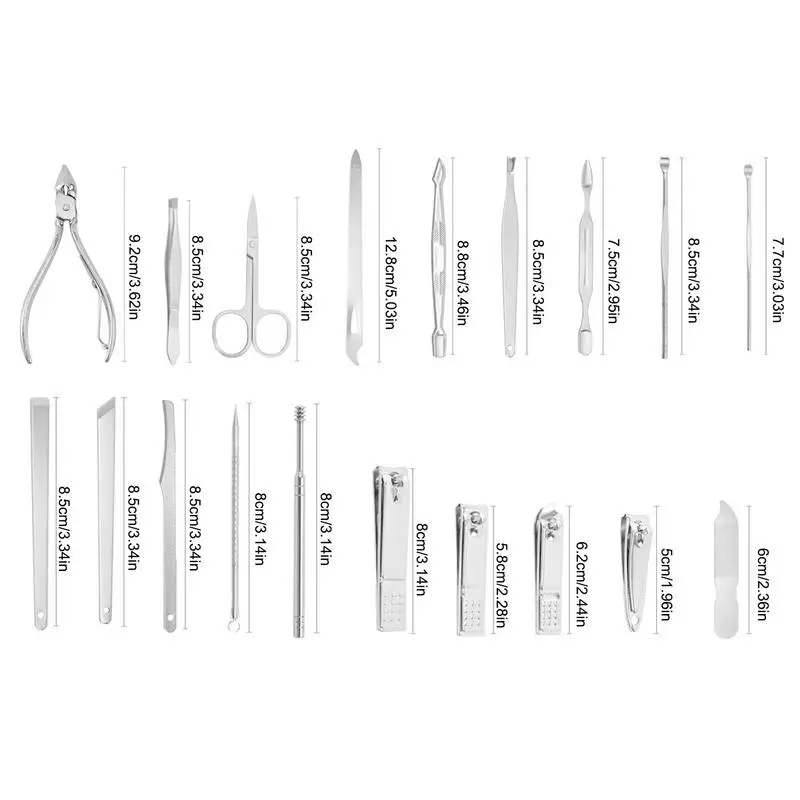 9.2cm/3.62in

8.5cm/3.34in

8.5cm/3.34in

12.8cm/5.03in

8.8cm/3.46in

8.5cm/3.34in

7.5cm/2.95in

8.5cm/3.34in

7.7cm/3.03in

8.5cm/3.34in

8.5cm/3.34in

8.5cm/3.34in

8cm/3.14in

8cm/3.14in

8cm/3.14in

5.8cm/2.28in

6.2cm/2.44in

5cm/1.96in

6cm/2.36in